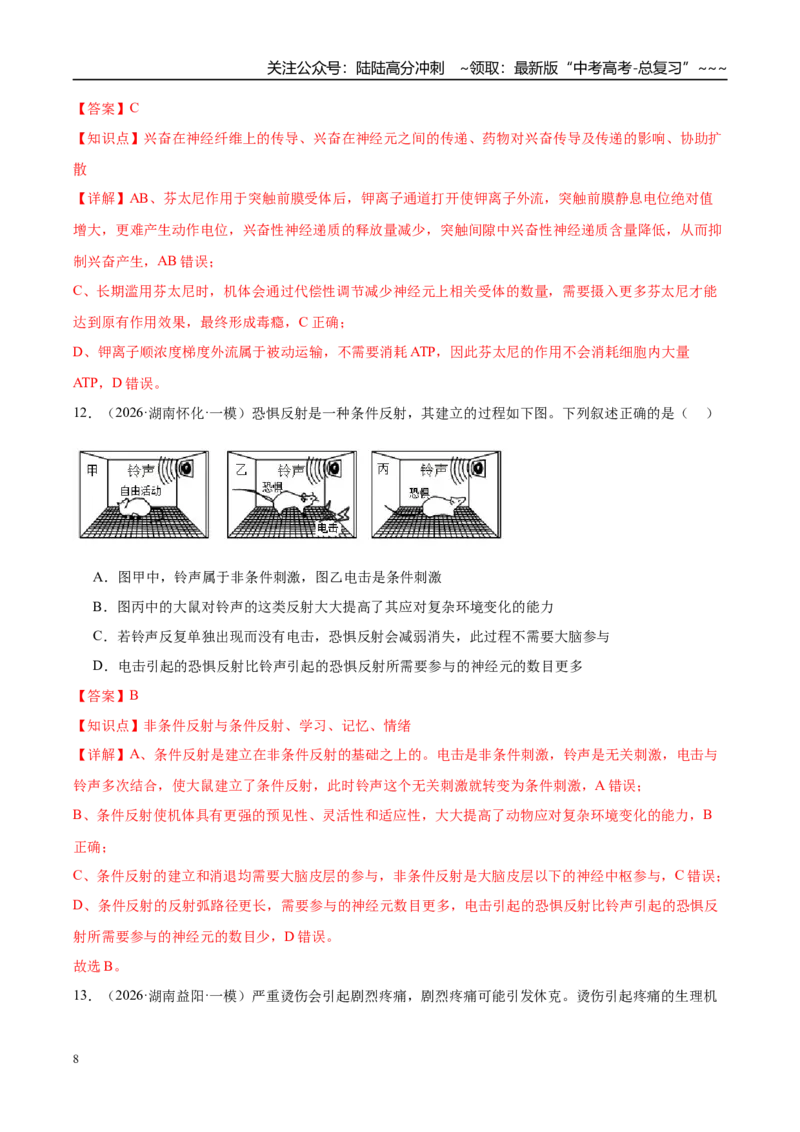 关注公众号：陆陆高分冲刺 ~领取：最新版“中考高考-总复习”~~~

【答案】C

【知识点】兴奋在神经纤维上的传导、兴奋在神经元之间的传递、药物对兴奋传导及传递的影响、协助扩散

【详解】AB、芬太尼作用于突触前膜受体后，钾离子通道打开使钾离子外流，突触前膜静息电位绝对值增大，更难产生动作电位，兴奋性神经递质的释放量减少，突触间隙中兴奋性神经递质含量降低，从而抑制兴奋产生，AB错误；

C、长期滥用芬太尼时，机体会通过代偿性调节减少神经元上相关受体的数量，需要摄入更多芬太尼才能达到原有作用效果，最终形成毒瘾，C正确；

D、钾离子顺浓度梯度外流属于被动运输，不需要消耗ATP，因此芬太尼的作用不会消耗细胞内大量ATP，D错误。

12.（2026·湖南怀化·一模）恐惧反射是一种条件反射，其建立的过程如下图。下列叙述正确的是（ ）

甲 铃声 自由活动 乙 铃声 恐惧 电击 丙 铃声 恐惧

A．图甲中，铃声属于非条件刺激，图乙电击是条件刺激

B．图丙中的大鼠对铃声的这类反射大大提高了其应对复杂环境变化的能力

C．若铃声反复单独出现而没有电击，恐惧反射会减弱消失，此过程不需要大脑参与

D．电击引起的恐惧反射比铃声引起的恐惧反射所需要参与的神经元的数目更多

【答案】B

【知识点】非条件反射与条件反射、学习、记忆、情绪

【详解】A、条件反射是建立在非条件反射的基础之上的。电击是非条件刺激，铃声是无关刺激，电击与铃声多次结合，使大鼠建立了条件反射，此时铃声这个无关刺激就转变为条件刺激，A错误；

B、条件反射使机体具有更强的预见性、灵活性和适应性，大大提高了动物应对复杂环境变化的能力，B正确；

C、条件反射的建立和消退均需要大脑皮层的参与，非条件反射是大脑皮层以下的神经中枢参与，C错误；

D、条件反射的反射弧路径更长，需要参与的神经元数目更多，电击引起的恐惧反射比铃声引起的恐惧反射所需要参与的神经元的数目少，D错误。

故选B。

13.（2026·湖南益阳·一模）严重烫伤会引起剧烈疼痛，剧烈疼痛可能引发休克。烫伤引起疼痛的生理机

8